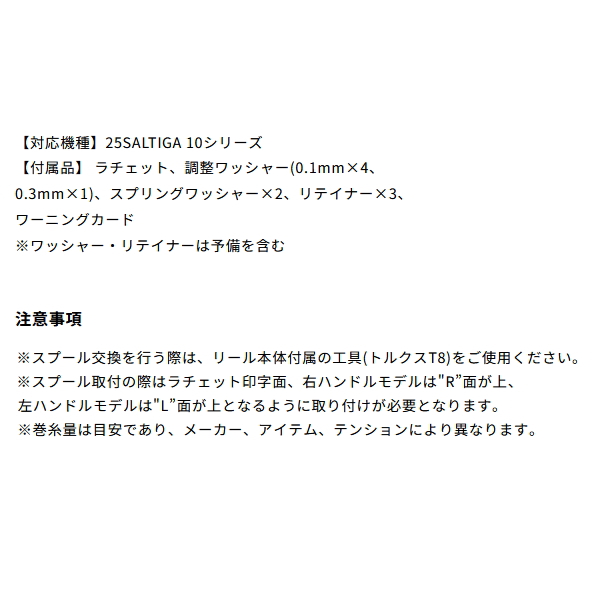 【対応機種】25SALTIGA 10シリーズ
【付属品】 ラチェット、調整ワッシャー(0.1mm×4、0.3mm×1)、スプリングワッシャー×2、リテイナー×3、ワーニングカード
※ワッシャー・リテイナーは予備を含む

注意事項

※スプール交換を行う際は、リール本体付属の工具(トルクスT8)をご使用ください。
※スプール取付の際はラチェット印字面、右ハンドルモデルは"R"面が上、左ハンドルモデルは"L"面が上となるように取り付けが必要となります。
※巻糸量は目安であり、メーカー、アイテム、テンションにより異なります。